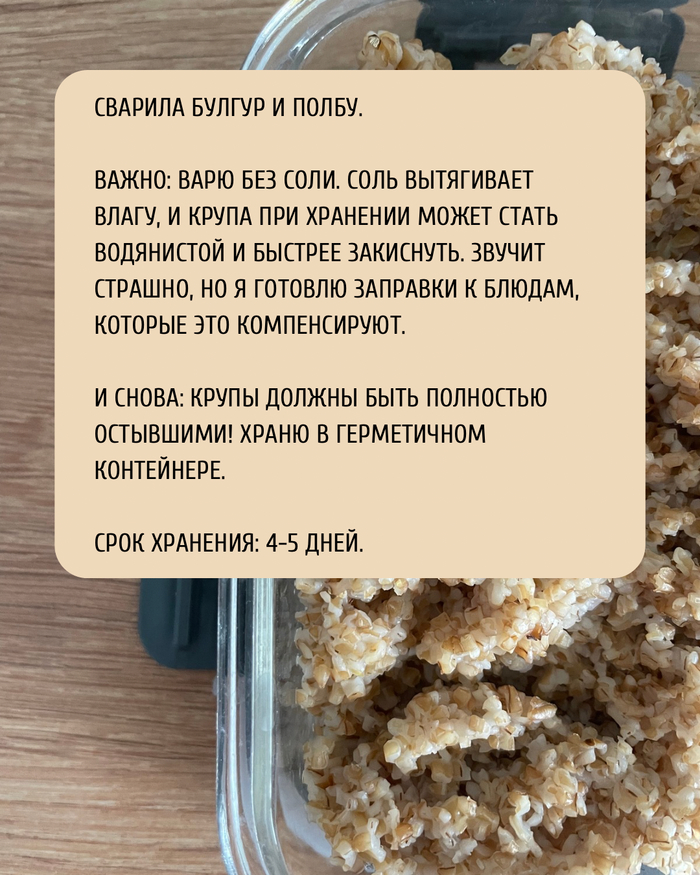 СВАРИЛА БУЛГУР И ПОЛБУ.

ВАЖНО: ВАРЮ БЕЗ СОЛИ. СОЛЬ ВЫТЯГИВАЕТ ВЛАГУ, И КРУПА ПРИ ХРАНЕНИИ МОЖЕТ СТАТЬ ВОДЯНИСТОЙ И БЫСТРЕЕ ЗАКИСНУТЬ. ЗВУЧИТ СТРАШНО, НО Я ГОТОВЛЮ ЗАПРАВКИ К БЛЮДАМ, КОТОРЫЕ ЭТО КОМПЕНСИРУЮТ.

И СНОВА: КРУПЫ ДОЛЖНЫ БЫТЬ ПОЛНОСТЬЮ ОСТЫВШИМИ! ХРАНЮ В ГЕРМЕТИЧНОМ КОНТЕЙНЕРЕ.

СРОК ХРАНЕНИЯ: 4-5 ДНЕЙ.